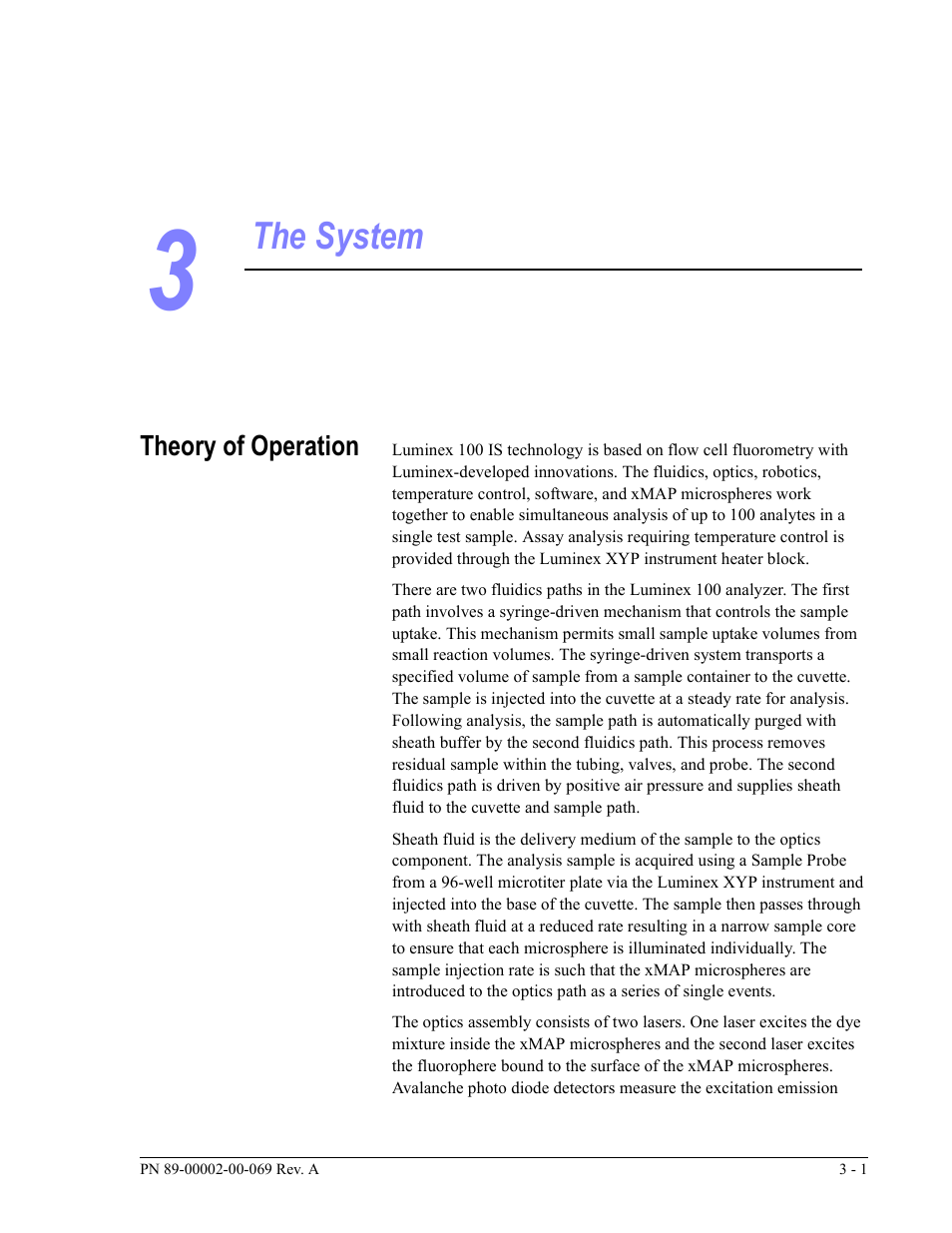 3

The System

Theory of Operation

Luminex 100 IS technology is based on flow cell fluorometry with Luminex-developed innovations. The fluidics, optics, robotics, temperature control, software, and xMAP microspheres work together to enable simultaneous analysis of up to 100 analytes in a single test sample. Assay analysis requiring temperature control is provided through the Luminex XYP instrument heater block.

There are two fluidics paths in the Luminex 100 analyzer. The first path involves a syringe-driven mechanism that controls the sample uptake. This mechanism permits small sample uptake volumes from small reaction volumes. The syringe-driven system transports a specified volume of sample from a sample container to the cuvette. The sample is injected into the cuvette at a steady rate for analysis. Following analysis, the sample path is automatically purged with sheath buffer by the second fluidics path. This process removes residual sample within the tubing, valves, and probe. The second fluidics path is driven by positive air pressure and supplies sheath fluid to the cuvette and sample path.

Sheath fluid is the delivery medium of the sample to the optics component. The analysis sample is acquired using a Sample Probe from a 96-well microtiter plate via the Luminex XYP instrument and injected into the base of the cuvette. The sample then passes through with sheath fluid at a reduced rate resulting in a narrow sample core to ensure that each microsphere is illuminated individually. The sample injection rate is such that the xMAP microspheres are introduced to the optics path as a series of single events.

The optics assembly consists of two lasers. One laser excites the dye mixture inside the xMAP microspheres and the second laser excites the fluorophere bound to the surface of the xMAP microspheres. Avalanche photo diode detectors measure the excitation emission

PN 89-00002-00-069 Rev. A

3 - 1